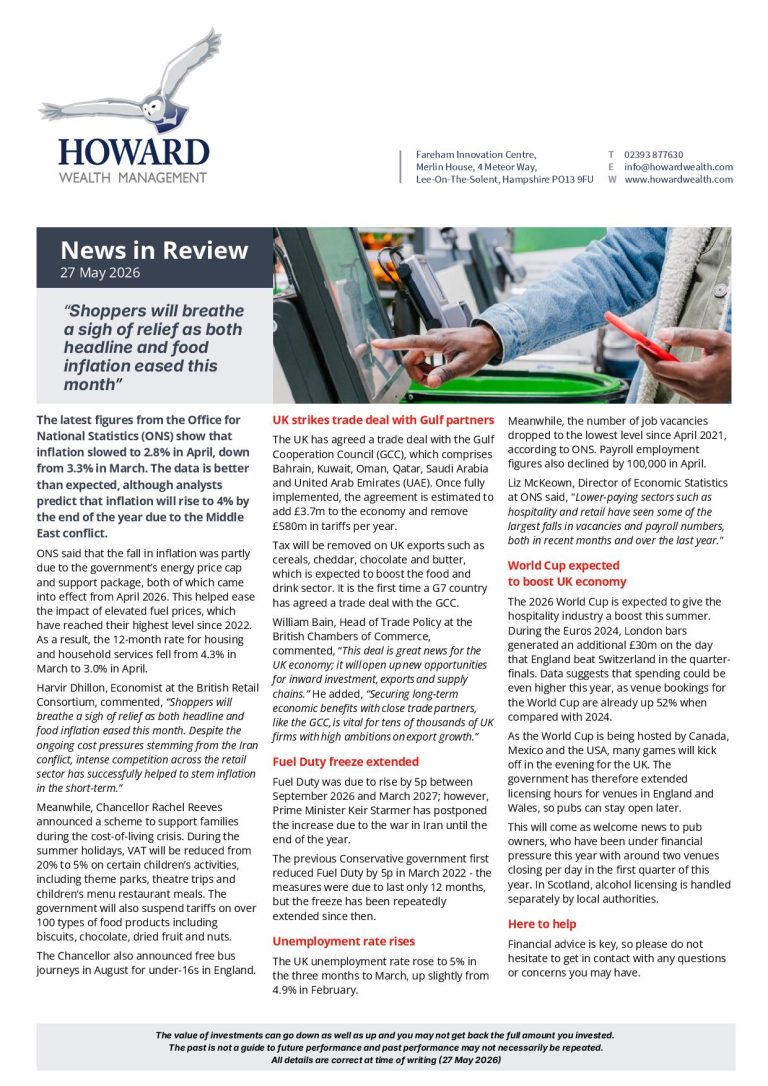 HOWARD
WEALTH MANAGEMENT

Fareham Innovation Centre,
Merlin House, 4 Meteor Way,
Lee-On-The-Solent, Hampshire PO13 9FU

T 02393 877630
E info@howardwealth.com
W www.howardwealth.com

News in Review
27 May 2026

"Shoppers will breathe a sigh of relief as both headline and food inflation eased this month"

The latest figures from the Office for National Statistics (ONS) show that inflation slowed to 2.8% in April, down from 3.3% in March. The data is better than expected, although analysts predict that inflation will rise to 4% by the end of the year due to the Middle East conflict.

ONS said that the fall in inflation was partly due to the government's energy price cap and support package, both of which came into effect from April 2026. This helped ease the impact of elevated fuel prices, which have reached their highest level since 2022. As a result, the 12-month rate for housing and household services fell from 4.3% in March to 3.0% in April.

Harvir Dhillon, Economist at the British Retail Consortium, commented, "Shoppers will breathe a sigh of relief as both headline and food inflation eased this month. Despite the ongoing cost pressures stemming from the Iran conflict, intense competition across the retail sector has successfully helped to stem inflation in the short-term."

Meanwhile, Chancellor Rachel Reeves announced a scheme to support families during the cost-of-living crisis. During the summer holidays, VAT will be reduced from 20% to 5% on certain children's activities, including theme parks, theatre trips and children's menu restaurant meals. The government will also suspend tariffs on over 100 types of food products including biscuits, chocolate, dried fruit and nuts.

The Chancellor also announced free bus journeys in August for under-16s in England.

UK strikes trade deal with Gulf partners

The UK has agreed a trade deal with the Gulf Cooperation Council (GCC), which comprises Bahrain, Kuwait, Oman, Qatar, Saudi Arabia and United Arab Emirates (UAE). Once fully implemented, the agreement is estimated to add £3.7m to the economy and remove £580m in tariffs per year.

Tax will be removed on UK exports such as cereals, cheddar, chocolate and butter, which is expected to boost the food and drink sector. It is the first time a G7 country has agreed a trade deal with the GCC.

William Bain, Head of Trade Policy at the British Chambers of Commerce, commented, "This deal is great news for the UK economy; it will open up new opportunities for inward investment, exports and supply chains." He added, "Securing long-term economic benefits with close trade partners, like the GCC, is vital for tens of thousands of UK firms with high ambitions on export growth."

Fuel Duty freeze extended

Fuel Duty was due to rise by 5p between September 2026 and March 2027; however, Prime Minister Keir Starmer has postponed the increase due to the war in Iran until the end of the year.

The previous Conservative government first reduced Fuel Duty by 5p in March 2022 - the measures were due to last only 12 months, but the freeze has been repeatedly extended since then.

Unemployment rate rises

The UK unemployment rate rose to 5% in the three months to March, up slightly from 4.9% in February.

Meanwhile, the number of job vacancies dropped to the lowest level since April 2021, according to ONS. Payroll employment figures also declined by 100,000 in April.

Liz McKeown, Director of Economic Statistics at ONS said, "Lower-paying sectors such as hospitality and retail have seen some of the largest falls in vacancies and payroll numbers, both in recent months and over the last year."

World Cup expected to boost UK economy

The 2026 World Cup is expected to give the hospitality industry a boost this summer. During the Euros 2024, London bars generated an additional £30m on the day that England beat Switzerland in the quarter-finals. Data suggests that spending could be even higher this year, as venue bookings for the World Cup are already up 52% when compared with 2024.

As the World Cup is being hosted by Canada, Mexico and the USA, many games will kick off in the evening for the UK. The government has therefore extended licensing hours for venues in England and Wales, so pubs can stay open later.

This will come as welcome news to pub owners, who have been under financial pressure this year with around two venues closing per day in the first quarter of this year. In Scotland, alcohol licensing is handled separately by local authorities.

Here to help

Financial advice is key, so please do not hesitate to get in contact with any questions or concerns you may have.

The value of investments can go down as well as up and you may not get back the full amount you invested.
The past is not a guide to future performance and past performance may not necessarily be repeated.
All details are correct at time of writing (27 May 2026)